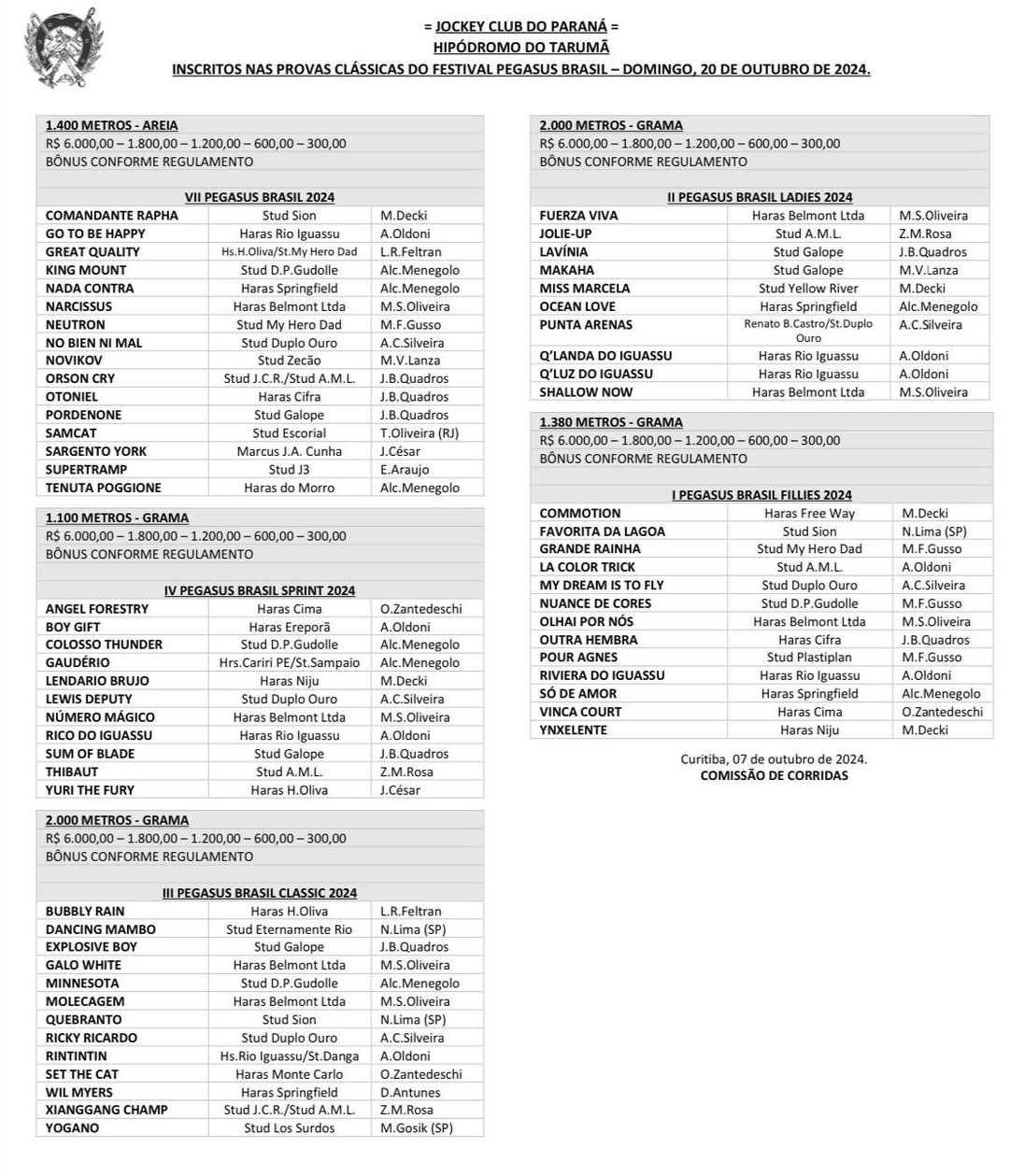 = JOCKEY CLUB DO PARANÁ =
HIPÓDROMO DO TARUMÃ
INSCRITOS NAS PROVAS CLÁSSICAS DO FESTIVAL PEGASUS BRASIL – DOMINGO, 20 DE OUTUBRO DE 2024.

1.400 METROS - AREIA
R$ 6.000,00 – 1.800,00 – 1.200,00 – 600,00 – 300,00
BÔNUS CONFORME REGULAMENTO

VII PEGASUS BRASIL 2024

| | | |
|---|---|---|
| COMANDANTE RAPHA | Stud Sion | M.Decki |
| GO TO BE HAPPY | Haras Rio Iguassu | A.Oldoni |
| GREAT QUALITY | Hs.H.Oliva/St.My Hero Dad | L.R.Feltran |
| KING MOUNT | Stud D.P.Gudolle | Alc.Menegolo |
| NADA CONTRA | Haras Springfield | Alc.Menegolo |
| NARCISSUS | Haras Belmont Ltda | M.S.Oliveira |
| NEUTRON | Stud My Hero Dad | M.F.Gusso |
| NO BIEN NI MAL | Stud Duplo Ouro | A.C.Silveira |
| NOVIKOV | Stud Zecão | M.V.Lanza |
| ORSON CRY | Stud J.C.R./Stud A.M.L. | J.B.Quadros |
| OTONIEL | Haras Cifra | J.B.Quadros |
| PORDENONE | Stud Galope | J.B.Quadros |
| SAMCAT | Stud Escorial | T.Oliveira (RJ) |
| SARGENTO YORK | Marcus J.A. Cunha | J.César |
| SUPERTRAMP | Stud J3 | E.Araujo |
| TENUTA POGGIONE | Haras do Morro | Alc.Menegolo |

1.100 METROS - GRAMA
R$ 6.000,00 – 1.800,00 – 1.200,00 – 600,00 – 300,00
BÔNUS CONFORME REGULAMENTO

IV PEGASUS BRASIL SPRINT 2024

| | | |
|---|---|---|
| ANGEL FORESTRY | Haras Cima | O.Zantedeschi |
| BOY GIFT | Haras Ereporã | A.Oldoni |
| COLOSSO THUNDER | Stud D.P.Gudolle | Alc.Menegolo |
| GAUDÉRIO | Hrs.Cariri PE/St.Sampaio | Alc.Menegolo |
| LENDARIO BRUJO | Haras Niju | M.Decki |
| LEWIS DEPUTY | Stud Duplo Ouro | A.C.Silveira |
| NÚMERO MÁGICO | Haras Belmont Ltda | M.S.Oliveira |
| RICO DO IGUASSU | Haras Rio Iguassu | A.Oldoni |
| SUM OF BLADE | Stud Galope | J.B.Quadros |
| THIBAUT | Stud A.M.L. | Z.M.Rosa |
| YURI THE FURY | Haras H.Oliva | J.César |

2.000 METROS - GRAMA
R$ 6.000,00 – 1.800,00 – 1.200,00 – 600,00 – 300,00
BÔNUS CONFORME REGULAMENTO

III PEGASUS BRASIL CLASSIC 2024

| | | |
|---|---|---|
| BUBBLY RAIN | Haras H.Oliva | L.R.Feltran |
| DANCING MAMBO | Stud Eternamente Rio | N.Lima (SP) |
| EXPLOSIVE BOY | Stud Galope | J.B.Quadros |
| GALO WHITE | Haras Belmont Ltda | M.S.Oliveira |
| MINNESOTA | Stud D.P.Gudolle | Alc.Menegolo |
| MOLECAGEM | Haras Belmont Ltda | M.S.Oliveira |
| QUEBRANTO | Stud Sion | N.Lima (SP) |
| RICKY RICARDO | Stud Duplo Ouro | A.C.Silveira |
| RINTINTIN | Hs.Rio Iguassu/St.Danga | A.Oldoni |
| SET THE CAT | Haras Monte Carlo | O.Zantedeschi |
| WIL MYERS | Haras Springfield | D.Antunes |
| XIANGGANG CHAMP | Stud J.C.R./Stud A.M.L. | Z.M.Rosa |
| YOGANO | Stud Los Surdos | M.Gosik (SP) |

2.000 METROS - GRAMA
R$ 6.000,00 – 1.800,00 – 1.200,00 – 600,00 – 300,00
BÔNUS CONFORME REGULAMENTO

II PEGASUS BRASIL LADIES 2024

| | | |
|---|---|---|
| FUERZA VIVA | Haras Belmont Ltda | M.S.Oliveira |
| JOLIE-UP | Stud A.M.L. | Z.M.Rosa |
| LAVÍNIA | Stud Galope | J.B.Quadros |
| MAKAHA | Stud Galope | M.V.Lanza |
| MISS MARCELA | Stud Yellow River | M.Decki |
| OCEAN LOVE | Haras Springfield | Alc.Menegolo |
| PUNTA ARENAS | Renato B.Castro/St.Duplo Ouro | A.C.Silveira |
| Q'LANDA DO IGUASSU | Haras Rio Iguassu | A.Oldoni |
| Q'LUZ DO IGUASSU | Haras Rio Iguassu | A.Oldoni |
| SHALLOW NOW | Haras Belmont Ltda | M.S.Oliveira |

1.380 METROS - GRAMA
R$ 6.000,00 – 1.800,00 – 1.200,00 – 600,00 – 300,00
BÔNUS CONFORME REGULAMENTO

I PEGASUS BRASIL FILLIES 2024

| | | |
|---|---|---|
| COMMOTION | Haras Free Way | M.Decki |
| FAVORITA DA LAGOA | Stud Sion | N.Lima (SP) |
| GRANDE RAINHA | Stud My Hero Dad | M.F.Gusso |
| LA COLOR TRICK | Stud A.M.L. | A.Oldoni |
| MY DREAM IS TO FLY | Stud Duplo Ouro | A.C.Silveira |
| NUANCE DE CORES | Stud D.P.Gudolle | M.F.Gusso |
| OLHAI POR NÓS | Haras Belmont Ltda | M.S.Oliveira |
| OUTRA HEMBRA | Haras Cifra | J.B.Quadros |
| POUR AGNES | Stud Plastiplan | M.F.Gusso |
| RIVIERA DO IGUASSU | Haras Rio Iguassu | A.Oldoni |
| SÓ DE AMOR | Haras Springfield | Alc.Menegolo |
| VINCA COURT | Haras Cima | O.Zantedeschi |
| YNXELENTE | Haras Niju | M.Decki |

Curitiba, 07 de outubro de 2024.
COMISSÃO DE CORRIDAS